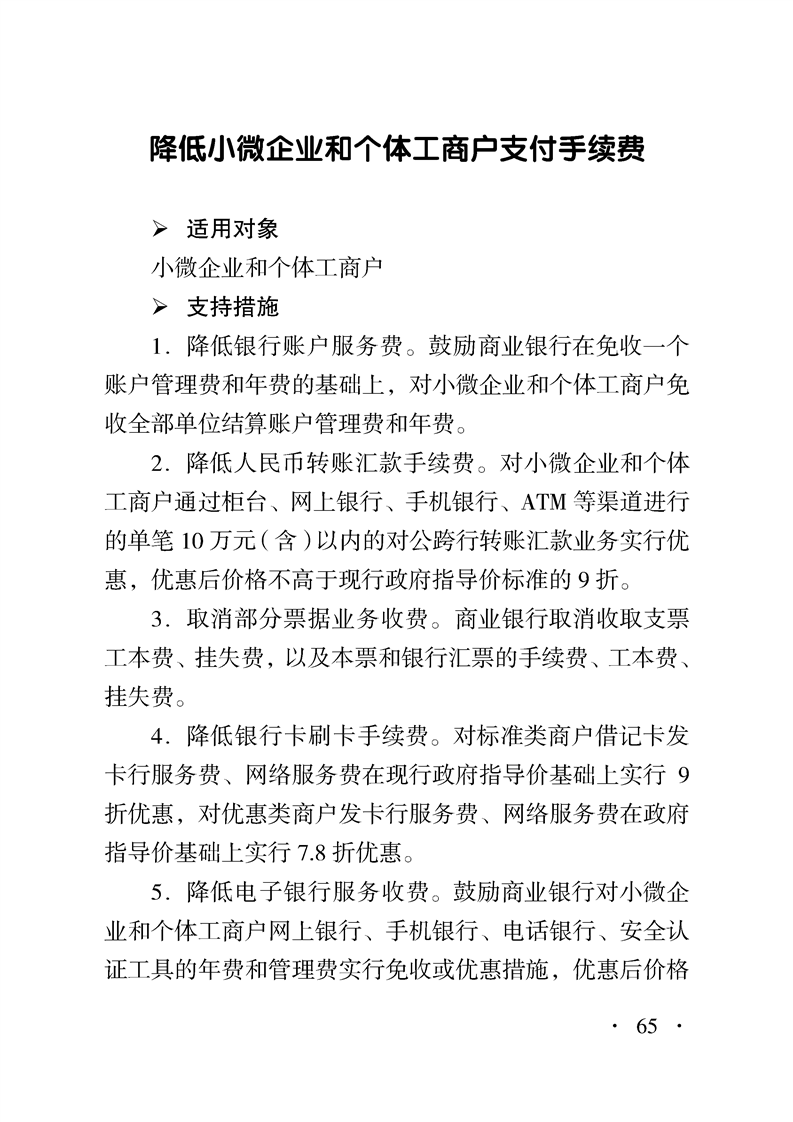 降低小微企业和个体工商户支付手续费

➢ 适用对象

小微企业和个体工商户

➢ 支持措施

1.降低银行账户服务费。鼓励商业银行在免收一个账户管理费和年费的基础上，对小微企业和个体工商户免收全部单位结算账户管理费和年费。

2.降低人民币转账汇款手续费。对小微企业和个体工商户通过柜台、网上银行、手机银行、ATM等渠道进行的单笔10万元（含）以内的对公跨行转账汇款业务实行优惠，优惠后价格不高于现行政府指导价标准的9折。

3.取消部分票据业务收费。商业银行取消收取支票工本费、挂失费，以及本票和银行汇票的手续费、工本费、挂失费。

4.降低银行卡刷卡手续费。对标准类商户借记卡发卡行服务费、网络服务费在现行政府指导价基础上实行9折优惠，对优惠类商户发卡行服务费、网络服务费在政府指导价基础上实行7.8折优惠。

5.降低电子银行服务收费。鼓励商业银行对小微企业和个体工商户网上银行、手机银行、电话银行、安全认证工具的年费和管理费实行免收或优惠措施，优惠后价格

· 65 ·